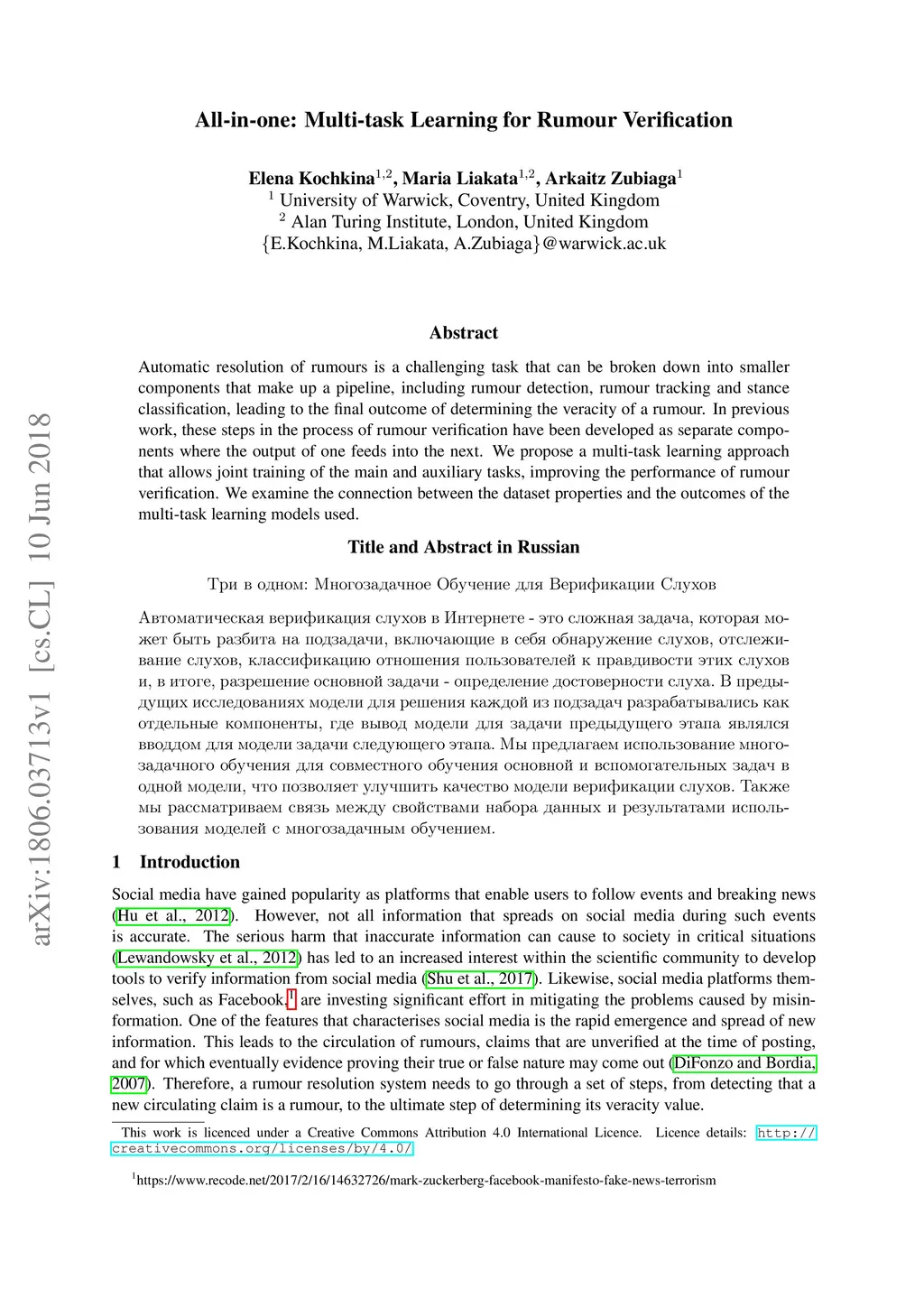 arXiv:1806.03713v1 [cs.CL] 10 Jun 2018

All-in-one: Multi-task Learning for Rumour Verification

Elena Kochkina$^{1,2}$, Maria Liakata$^{1,2}$, Arkaitz Zubiaga$^{1}$
$^{1}$ University of Warwick, Coventry, United Kingdom
$^{2}$ Alan Turing Institute, London, United Kingdom
{E.Kochkina, M.Liakata, A.Zubiaga}@warwick.ac.uk

Abstract

Automatic resolution of rumours is a challenging task that can be broken down into smaller components that make up a pipeline, including rumour detection, rumour tracking and stance classification, leading to the final outcome of determining the veracity of a rumour. In previous work, these steps in the process of rumour verification have been developed as separate components where the output of one feeds into the next. We propose a multi-task learning approach that allows joint training of the main and auxiliary tasks, improving the performance of rumour verification. We examine the connection between the dataset properties and the outcomes of the multi-task learning models used.

Title and Abstract in Russian

Три в одном: Многозадачное Обучение для Верификации Слухов

Автоматическая верификация слухов в Интернете - это сложная задача, которая может быть разбита на подзадачи, включающие в себя обнаружение слухов, отслеживание слухов, классификацию отношения пользователей к правдивости этих слухов и, в итоге, разрешение основной задачи - определение достоверности слуха. В предыдущих исследованиях модели для решения каждой из подзадач разрабатывались как отдельные компоненты, где вывод модели для задачи предыдущего этапа являлся вводдом для модели задачи следующего этапа. Мы предлагаем использование многозадачного обучения для совместного обучения основной и вспомогательных задач в одной модели, что позволяет улучшить качество модели верификации слухов. Также мы рассматриваем связь между свойствами набора данных и результатами использования моделей с многозадачным обучением.

1 Introduction

Social media have gained popularity as platforms that enable users to follow events and breaking news (Hu et al., 2012). However, not all information that spreads on social media during such events is accurate. The serious harm that inaccurate information can cause to society in critical situations (Lewandowsky et al., 2012) has led to an increased interest within the scientific community to develop tools to verify information from social media (Shu et al., 2017). Likewise, social media platforms themselves, such as Facebook,$^{1}$ are investing significant effort in mitigating the problems caused by misinformation. One of the features that characterises social media is the rapid emergence and spread of new information. This leads to the circulation of rumours, claims that are unverified at the time of posting, and for which eventually evidence proving their true or false nature may come out (DiFonzo and Bordia, 2007). Therefore, a rumour resolution system needs to go through a set of steps, from detecting that a new circulating claim is a rumour, to the ultimate step of determining its veracity value.

This work is licenced under a Creative Commons Attribution 4.0 International Licence. Licence details: http://creativecommons.org/licenses/by/4.0/

$^{1}$https://www.recode.net/2017/2/16/14632726/mark-zuckerberg-facebook-manifesto-fake-news-terrorism